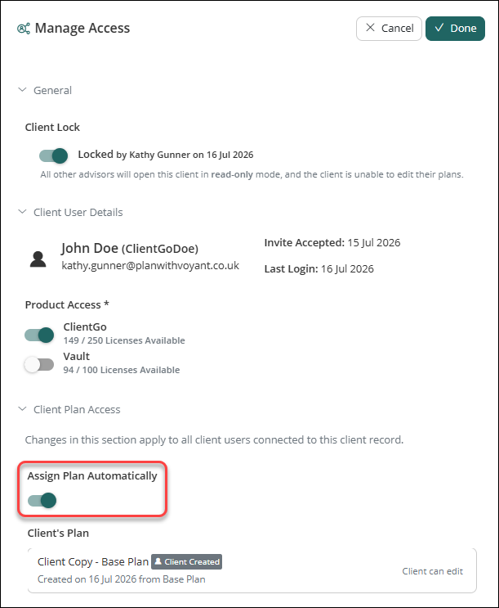 Manage Access

Cancel

Done

General

Client Lock

Locked by Kathy Gunner on 16 Jul 2026

All other advisors will open this client in read-only mode, and the client is unable to edit their plans.

Client User Details

John Doe (ClientGoDoe)

kathy.gunner@planwithvoyant.co.uk

Invite Accepted: 15 Jul 2026

Last Login: 16 Jul 2026

Product Access *

ClientGo

149 / 250 Licenses Available

Vault

94 / 100 Licenses Available

Client Plan Access

Changes in this section apply to all client users connected to this client record.

Assign Plan Automatically

Client's Plan

Client Copy - Base Plan Client Created

Created on 16 Jul 2026 from Base Plan

Client can edit